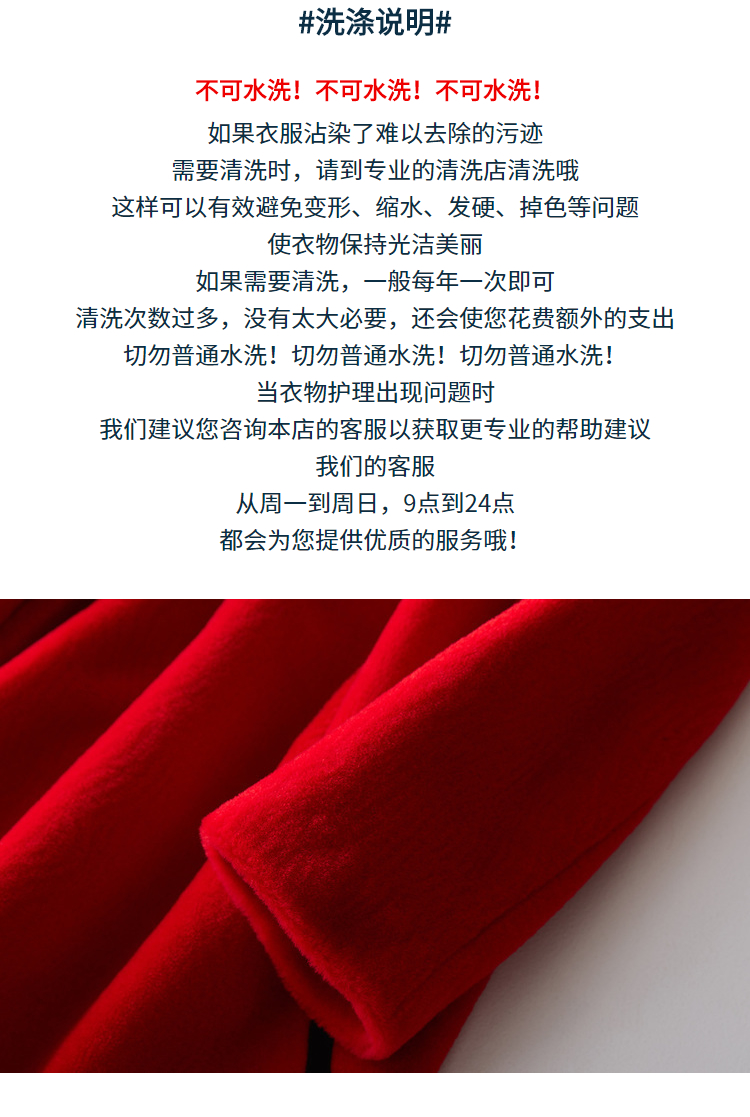 #洗涤说明#

不可水洗！不可水洗！不可水洗！

如果衣服沾染了难以去除的污迹

需要清洗时，请到专业的清洗店清洗哦

这样可以有效避免变形、缩水、发硬、掉色等问题

使衣物保持光洁美丽

如果需要清洗，一般每年一次即可

清洗次数过多，没有太大必要，还会使您花费额外的支出

切勿普通水洗！切勿普通水洗！切勿普通水洗！

当衣物护理出现问题时

我们建议您咨询本店的客服以获取更专业的帮助建议

我们的客服

从周一到周日，9点到24点

都会为您提供优质的服务哦！